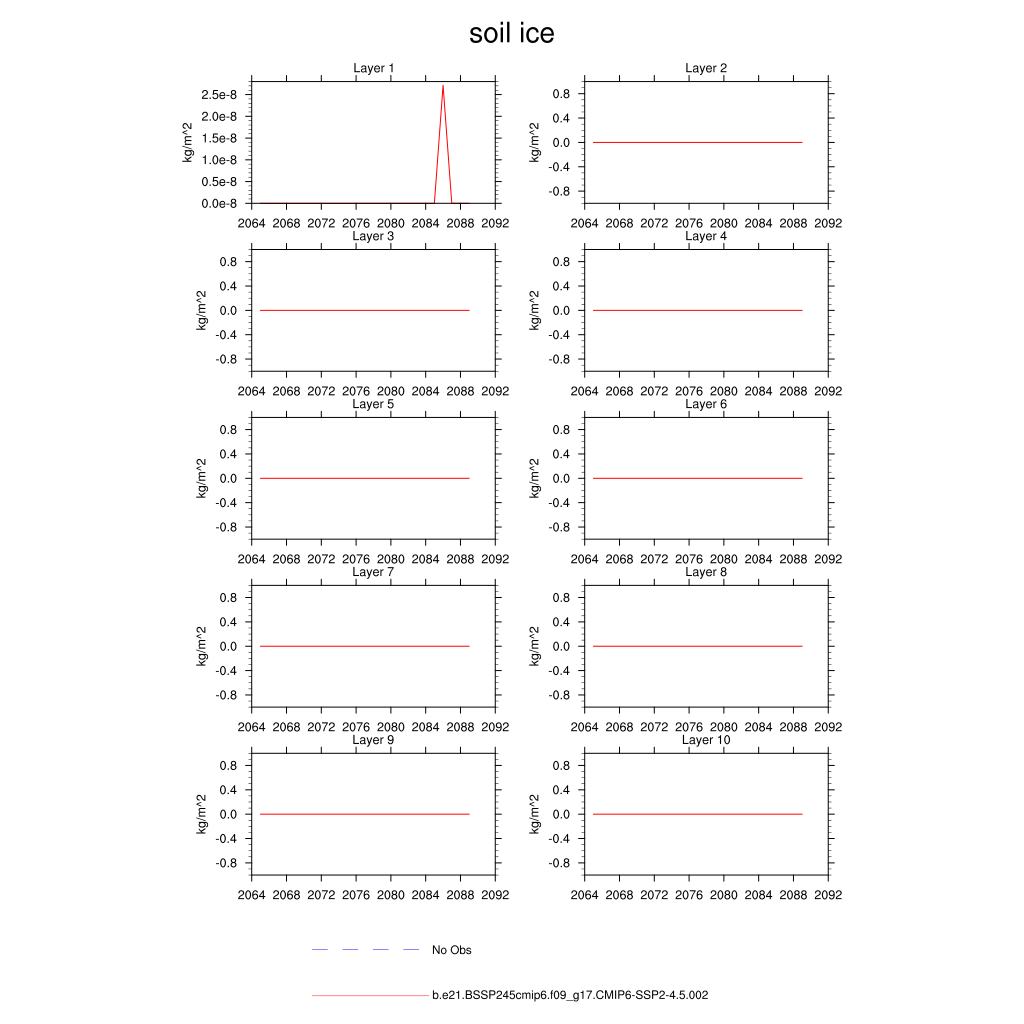 soil ice

Layer 1
kg/m^2
2.5e-8
2.0e-8
1.5e-8
1.0e-8
0.5e-8
0.0e-8
2064 2068 2072 2076 2080 2084 2088 2092

Layer 2
kg/m^2
0.8
0.4
0.0
-0.4
-0.8
2064 2068 2072 2076 2080 2084 2088 2092

Layer 3
kg/m^2
0.8
0.4
0.0
-0.4
-0.8
2064 2068 2072 2076 2080 2084 2088 2092

Layer 4
kg/m^2
0.8
0.4
0.0
-0.4
-0.8
2064 2068 2072 2076 2080 2084 2088 2092

Layer 5
kg/m^2
0.8
0.4
0.0
-0.4
-0.8
2064 2068 2072 2076 2080 2084 2088 2092

Layer 6
kg/m^2
0.8
0.4
0.0
-0.4
-0.8
2064 2068 2072 2076 2080 2084 2088 2092

Layer 7
kg/m^2
0.8
0.4
0.0
-0.4
-0.8
2064 2068 2072 2076 2080 2084 2088 2092

Layer 8
kg/m^2
0.8
0.4
0.0
-0.4
-0.8
2064 2068 2072 2076 2080 2084 2088 2092

Layer 9
kg/m^2
0.8
0.4
0.0
-0.4
-0.8
2064 2068 2072 2076 2080 2084 2088 2092

Layer 10
kg/m^2
0.8
0.4
0.0
-0.4
-0.8
2064 2068 2072 2076 2080 2084 2088 2092

No Obs

b.e21.BSSP245cmip6.f09_g17.CMIP6-SSP2-4.5.002